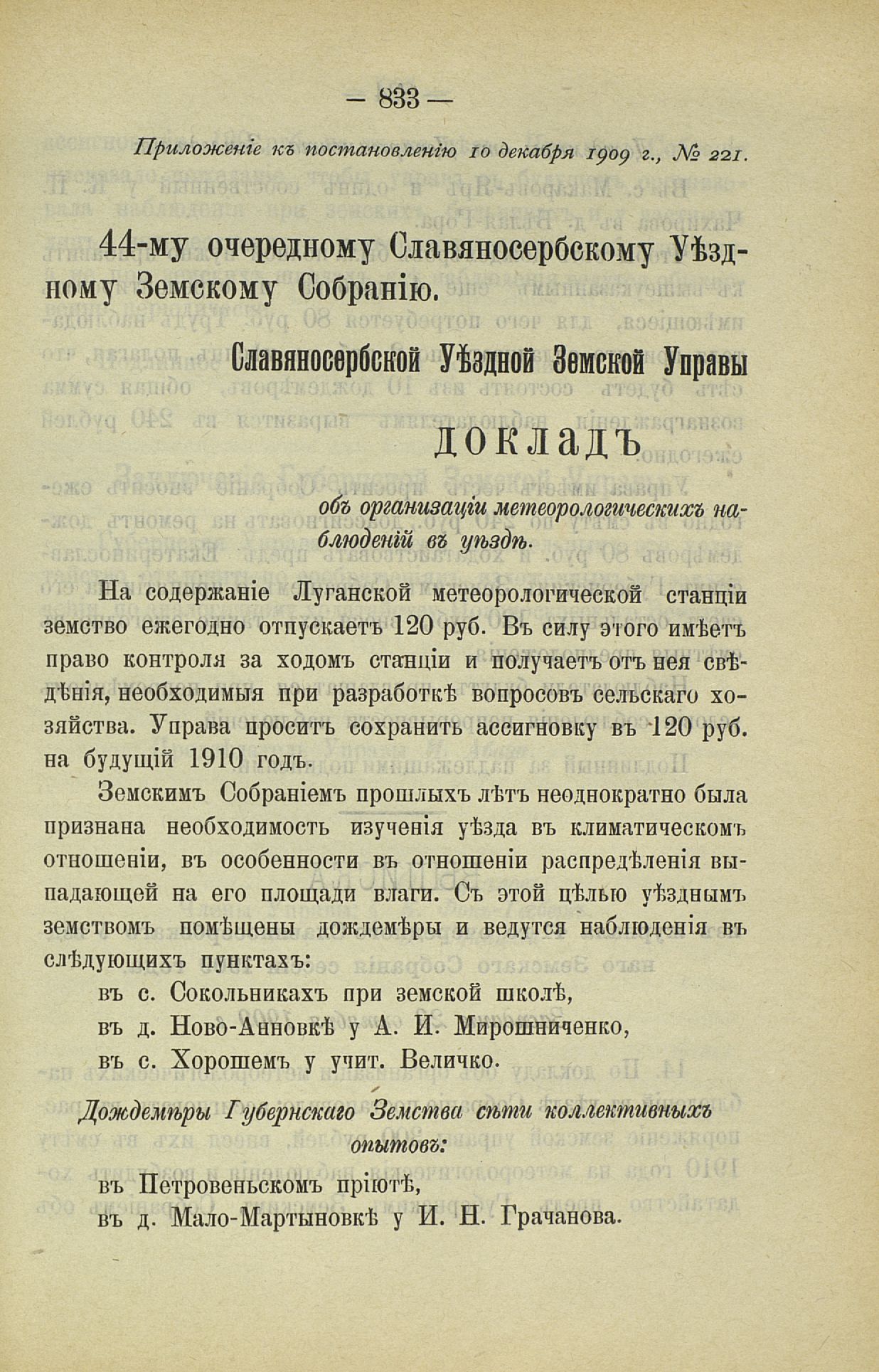 — 833 —

Приложеніе къ постановленію 10 декабря 1909 г., № 221.

44-му очередному Славяносербскому Уѣздному Земскому Собранію.

Славяносербской Уѣздной Земской Управы

ДОКЛАДЪ

объ организаціи метеорологическихъ наблюденій въ уѣздѣ.

На содержаніе Луганской метеорологической станціи земство ежегодно отпускаетъ 120 руб. Въ силу этого имѣетъ право контроля за ходомъ станціи и получаетъ отъ нея свѣдѣнія, необходимыя при разработкѣ вопросовъ сельскаго хозяйства. Управа проситъ сохранить ассигновку въ 120 руб. на будущій 1910 годъ.

Земскимъ Собраніемъ прошлыхъ лѣтъ неоднократно была признана необходимость изученія уѣзда въ климатическомъ отношеніи, въ особенности въ отношеніи распредѣленія выпадающей на его площади влаги. Съ этой цѣлью уѣзднымъ земствомъ помѣщены дождемѣры и ведутся наблюденія въ слѣдующихъ пунктахъ:

въ с. Сокольникахъ при земской школѣ,

въ д. Ново-Анновкѣ у А. И. Мирошниченко,

въ с. Хорошемъ у учит. Величко.

Дождемѣры Губернскаго Земства сѣти коллективныхъ опытовъ:

въ Петровеньскомъ пріютѣ,

въ д. Мало-Мартыновкѣ у И. Н. Грачанова.